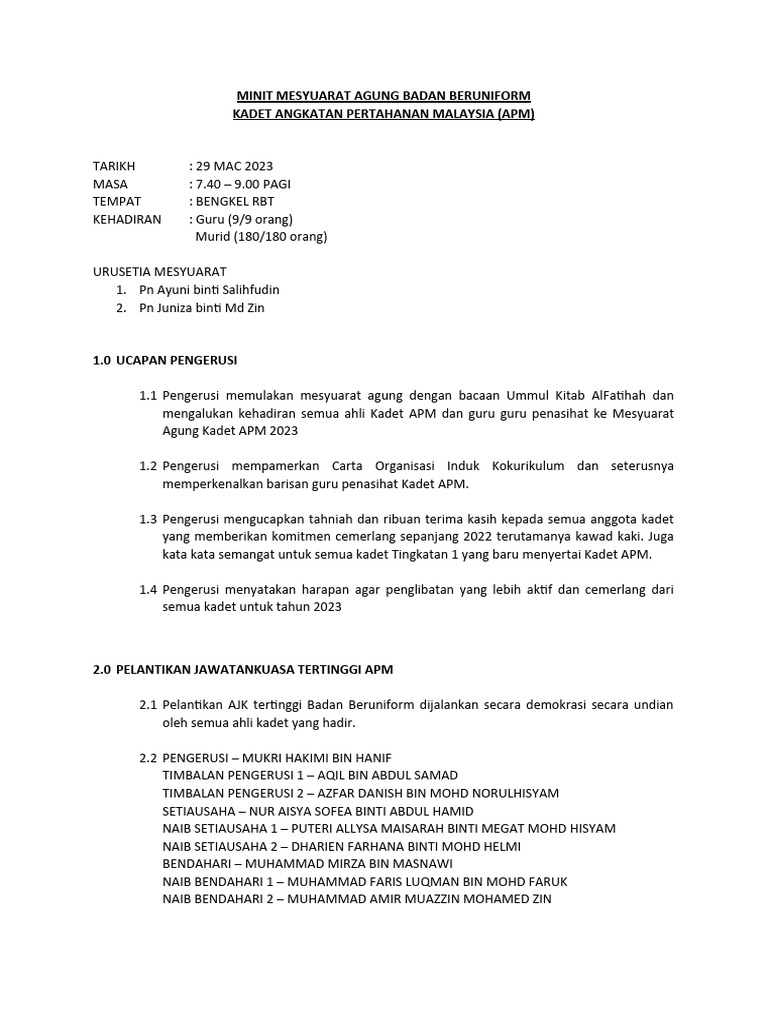 MINIT MESYUARAT AGUNG BADAN BERUNIFORM
KADET ANGKATAN PERTAHANAN MALAYSIA (APM)

TARIKH : 29 MAC 2023
MASA : 7.40 – 9.00 PAGI
TEMPAT : BENGKEL RBT
KEHADIRAN : Guru (9/9 orang)
Murid (180/180 orang)

URUSETIA MESYUARAT
1. Pn Ayuni binti Salihfudin
2. Pn Juniza binti Md Zin

1.0 UCAPAN PENGERUSI

1.1 Pengerusi memulakan mesyuarat agung dengan bacaan Ummul Kitab AlFatihah dan mengalukan kehadiran semua ahli Kadet APM dan guru guru penasihat ke Mesyuarat Agung Kadet APM 2023

1.2 Pengerusi mempamerkan Carta Organisasi Induk Kokurikulum dan seterusnya memperkenalkan barisan guru penasihat Kadet APM.

1.3 Pengerusi mengucapkan tahniah dan ribuan terima kasih kepada semua anggota kadet yang memberikan komitmen cemerlang sepanjang 2022 terutamanya kawad kaki. Juga kata kata semangat untuk semua kadet Tingkatan 1 yang baru menyertai Kadet APM.

1.4 Pengerusi menyatakan harapan agar penglibatan yang lebih aktif dan cemerlang dari semua kadet untuk tahun 2023

2.0 PELANTIKAN JAWATANKUASA TERTINGGI APM

2.1 Pelantikan AJK tertinggi Badan Beruniform dijalankan secara demokrasi secara undian oleh semua ahli kadet yang hadir.

2.2 PENGERUSI – MUKRI HAKIMI BIN HANIF
TIMBALAN PENGERUSI 1 – AQIL BIN ABDUL SAMAD
TIMBALAN PENGERUSI 2 – AZFAR DANISH BIN MOHD NORULHISYAM
SETIAUSAHA – NUR AISYA SOFEA BINTI ABDUL HAMID
NAIB SETIAUSAHA 1 – PUTERI ALLYSA MAISARAH BINTI MEGAT MOHD HISYAM
NAIB SETIAUSAHA 2 – DHARIEN FARHANA BINTI MOHD HELMI
BENDAHARI – MUHAMMAD MIRZA BIN MASNAWI
NAIB BENDAHARI 1 – MUHAMMAD FARIS LUQMAN BIN MOHD FARUK
NAIB BENDAHARI 2 – MUHAMMAD AMIR MUAZZIN MOHAMED ZIN